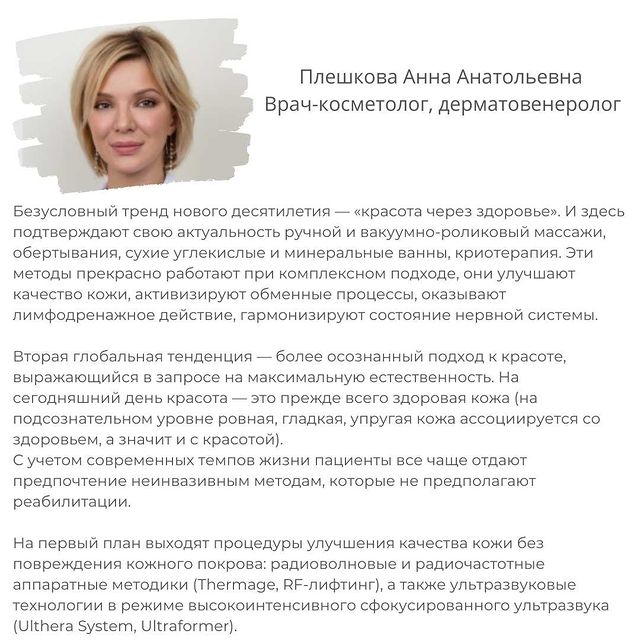 Плешкова Анна Анатольевна
Врач-косметолог, дерматовенеролог

Безусловный тренд нового десятилетия — «красота через здоровье». И здесь подтверждают свою актуальность ручной и вакуумно-роликовый массажи, обертывания, сухие углекислые и минеральные ванны, криотерапия. Эти методы прекрасно работают при комплексном подходе, они улучшают качество кожи, активизируют обменные процессы, оказывают лимфодренажное действие, гармонизируют состояние нервной системы.

Вторая глобальная тенденция — более осознанный подход к красоте, выражающийся в запросе на максимальную естественность. На сегодняшний день красота — это прежде всего здоровая кожа (на подсознательном уровне ровная, гладкая, упругая кожа ассоциируется со здоровьем, а значит и с красотой).
С учетом современных темпов жизни пациенты все чаще отдают предпочтение неинвазивным методам, которые не предполагают реабилитации.

На первый план выходят процедуры улучшения качества кожи без повреждения кожного покрова: радиоволновые и радиочастотные аппаратные методики (Thermage, RF-лифтинг), а также ультразвуковые технологии в режиме высокоинтенсивного сфокусированного ультразвука (Ulthera System, Ultraformer).